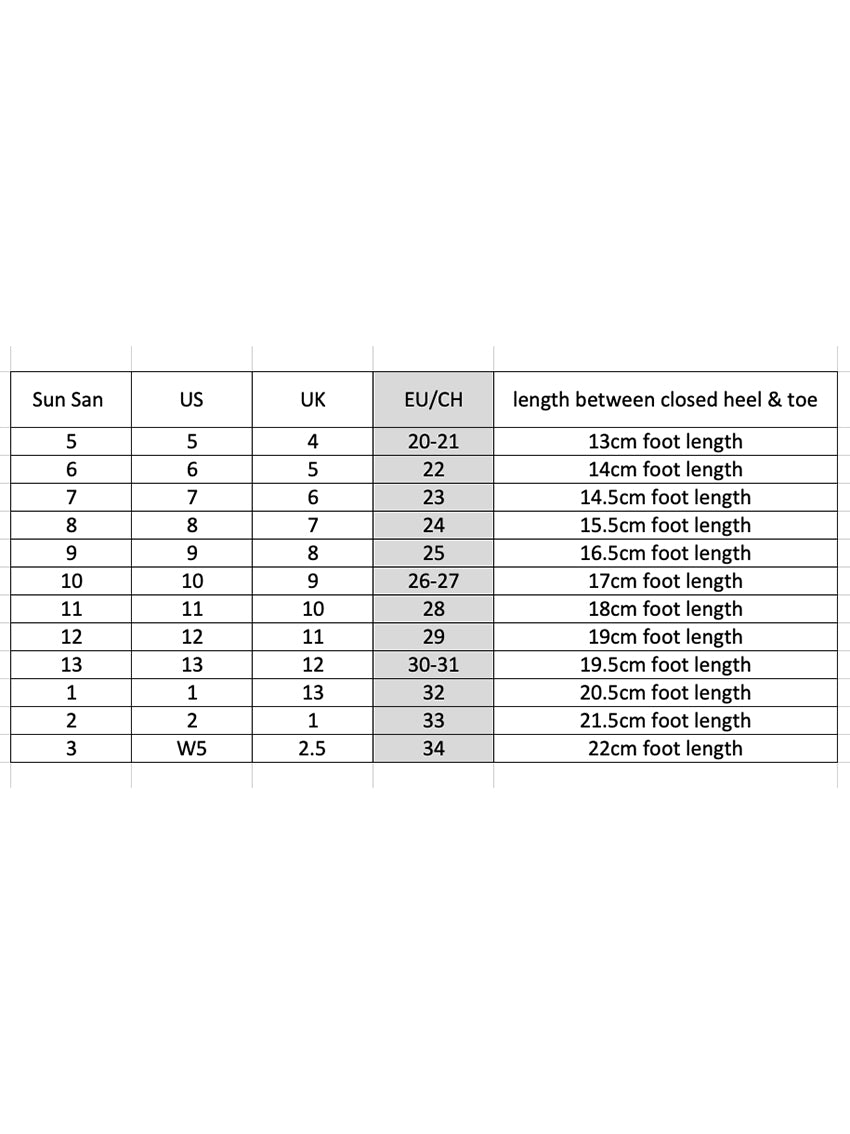 | Sun San | US | UK | EU/CH | length between closed heel & toe |
|---|---|---|---|---|
| 5 | 5 | 4 | 20-21 | 13cm foot length |
| 6 | 6 | 5 | 22 | 14cm foot length |
| 7 | 7 | 6 | 23 | 14.5cm foot length |
| 8 | 8 | 7 | 24 | 15.5cm foot length |
| 9 | 9 | 8 | 25 | 16.5cm foot length |
| 10 | 10 | 9 | 26-27 | 17cm foot length |
| 11 | 11 | 10 | 28 | 18cm foot length |
| 12 | 12 | 11 | 29 | 19cm foot length |
| 13 | 13 | 12 | 30-31 | 19.5cm foot length |
| 1 | 1 | 13 | 32 | 20.5cm foot length |
| 2 | 2 | 1 | 33 | 21.5cm foot length |
| 3 | W5 | 2.5 | 34 | 22cm foot length |